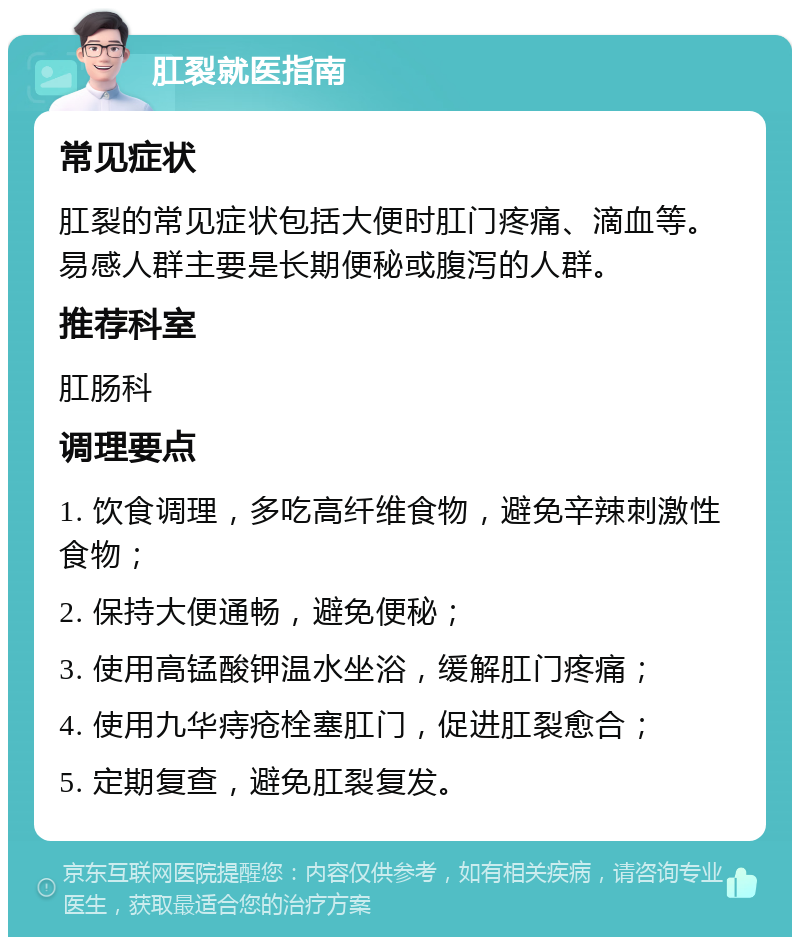 肛裂就医指南

常见症状

肛裂的常见症状包括大便时肛门疼痛、滴血等。易感人群主要是长期便秘或腹泻的人群。

推荐科室

肛肠科

调理要点

1. 饮食调理，多吃高纤维食物，避免辛辣刺激性食物；

2. 保持大便通畅，避免便秘；

3. 使用高锰酸钾温水坐浴，缓解肛门疼痛；

4. 使用九华痔疮栓塞肛门，促进肛裂愈合；

5. 定期复查，避免肛裂复发。

京东互联网医院提醒您：内容仅供参考，如有相关疾病，请咨询专业医生，获取最适合您的治疗方案